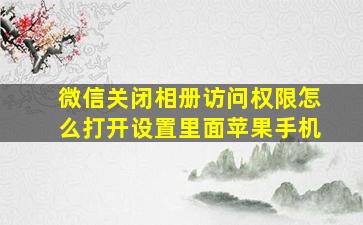 微信关闭相册访问权限怎么打开设置里面苹果手机